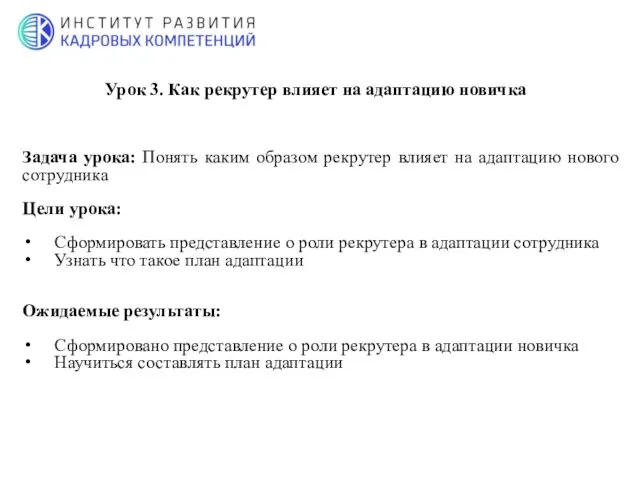 ИНСТИТУТ РАЗВИТИЯ
КАДРОВЫХ КОМПЕТЕНЦИЙ

Урок 3. Как рекрутер влияет на адаптацию новичка

Задача урока: Понять каким образом рекрутер влияет на адаптацию нового сотрудника

Цели урока:

• Сформировать представление о роли рекрутера в адаптации сотрудника
• Узнать что такое план адаптации

Ожидаемые результаты:

• Сформировано представление о роли рекрутера в адаптации новичка
• Научиться составлять план адаптации